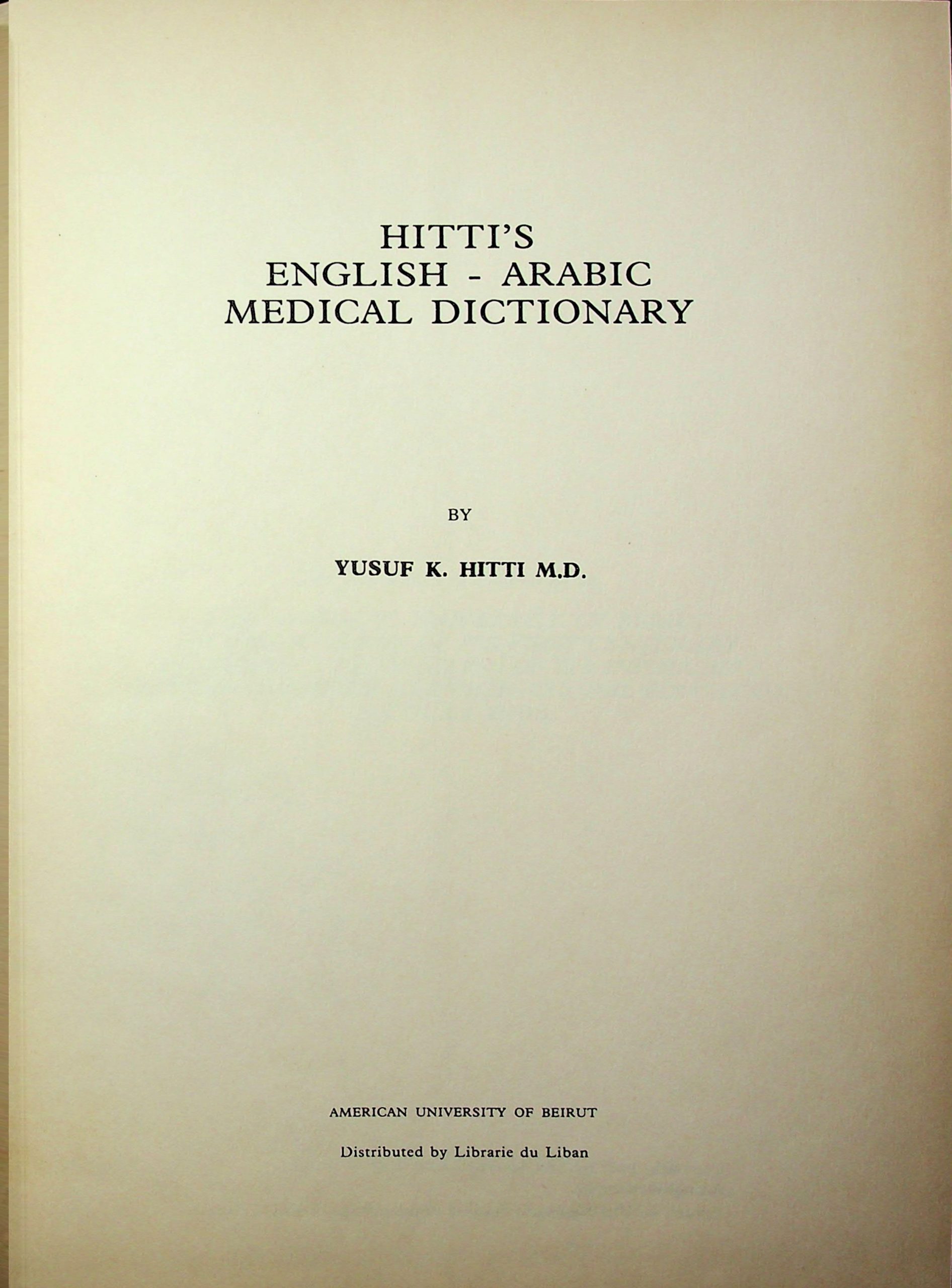 HITTI'S
ENGLISH - ARABIC
MEDICAL DICTIONARY

BY

YUSUF K. HITTI M.D.

AMERICAN UNIVERSITY OF BEIRUT

Distributed by Librarie du Liban